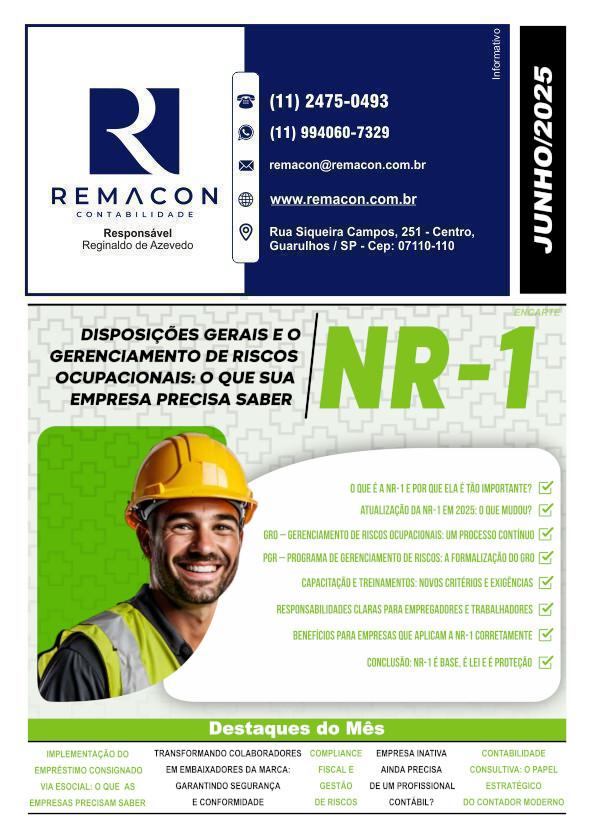 REMACON
CONTABILIDADE
Responsável
Reginaldo de Azevedo

(11) 2475-0493
(11) 994060-7329
remacon@remacon.com.br
www.remacon.com.br
Rua Siqueira Campos, 251 - Centro, Guarulhos / SP - Cep: 07110-110

Informativo

JUNHO/2025

ENCARTE

DISPOSIÇÕES GERAIS E O GERENCIAMENTO DE RISCOS OCUPACIONAIS: O QUE SUA EMPRESA PRECISA SABER

NR-1

O QUE É A NR-1 E POR QUE ELA É TÃO IMPORTANTE?
ATUALIZAÇÃO DA NR-1 EM 2025: O QUE MUDOU?
GRO – GERENCIAMENTO DE RISCOS OCUPACIONAIS: UM PROCESSO CONTÍNUO
PGR – PROGRAMA DE GERENCIAMENTO DE RISCOS: A FORMALIZAÇÃO DO GRO
CAPACITAÇÃO E TREINAMENTOS: NOVOS CRITÉRIOS E EXIGÊNCIAS
RESPONSABILIDADES CLARAS PARA EMPREGADORES E TRABALHADORES
BENEFÍCIOS PARA EMPRESAS QUE APLICAM A NR-1 CORRETAMENTE
CONCLUSÃO: NR-1 É BASE, É LEI E É PROTEÇÃO

Destaques do Mês

IMPLEMENTAÇÃO DO EMPRÉSTIMO CONSIGNADO VIA ESOCIAL: O QUE AS EMPRESAS PRECISAM SABER

TRANSFORMANDO COLABORADORES EM EMBAIXADORES DA MARCA: GARANTINDO SEGURANÇA E CONFORMIDADE

COMPLIANCE FISCAL E GESTÃO DE RISCOS

EMPRESA INATIVA AINDA PRECISA DE UM PROFISSIONAL CONTÁBIL?

CONTABILIDADE CONSULTIVA: O PAPEL ESTRATÉGICO DO CONTADOR MODERNO